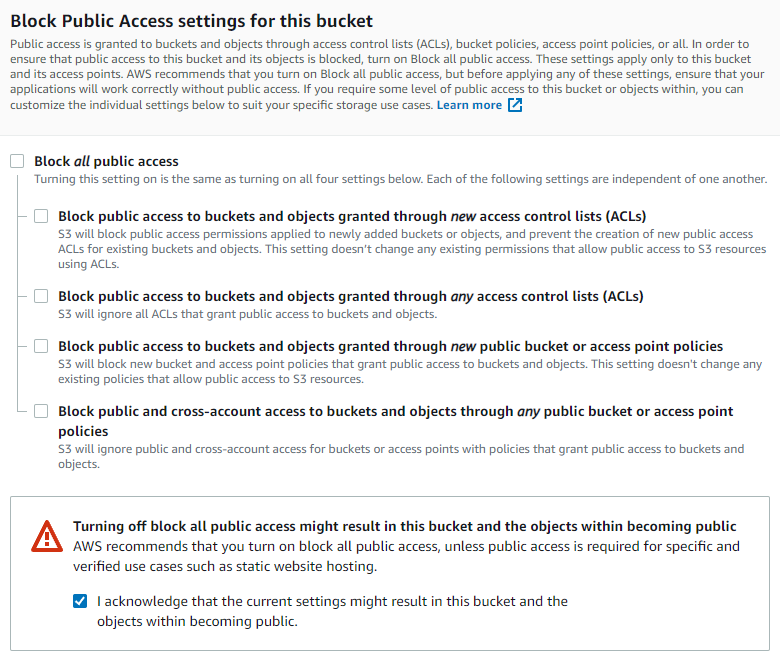 Block Public Access settings for this bucket

Public access is granted to buckets and objects through access control lists (ACLs), bucket policies, access point policies, or all. In order to ensure that public access to this bucket and its objects is blocked, turn on Block all public access. These settings apply only to this bucket and its access points. AWS recommends that you turn on Block all public access, but before applying any of these settings, ensure that your applications will work correctly without public access. If you require some level of public access to this bucket or objects within, you can customize the individual settings below to suit your specific storage use cases. Learn more

Block all public access
Turning this setting on is the same as turning on all four settings below. Each of the following settings are independent of one another.

Block public access to buckets and objects granted through new access control lists (ACLs)
S3 will block public access permissions applied to newly added buckets or objects, and prevent the creation of new public access ACLs for existing buckets and objects. This setting doesn't change any existing permissions that allow public access to S3 resources using ACLs.

Block public access to buckets and objects granted through any access control lists (ACLs)
S3 will ignore all ACLs that grant public access to buckets and objects.

Block public access to buckets and objects granted through new public bucket or access point policies
S3 will block new bucket and access point policies that grant public access to buckets and objects. This setting doesn't change any existing policies that allow public access to S3 resources.

Block public and cross-account access to buckets and objects through any public bucket or access point policies
S3 will ignore public and cross-account access for buckets or access points with policies that grant public access to buckets and objects.

Turning off block all public access might result in this bucket and the objects within becoming public
AWS recommends that you turn on block all public access, unless public access is required for specific and verified use cases such as static website hosting.

I acknowledge that the current settings might result in this bucket and the objects within becoming public.